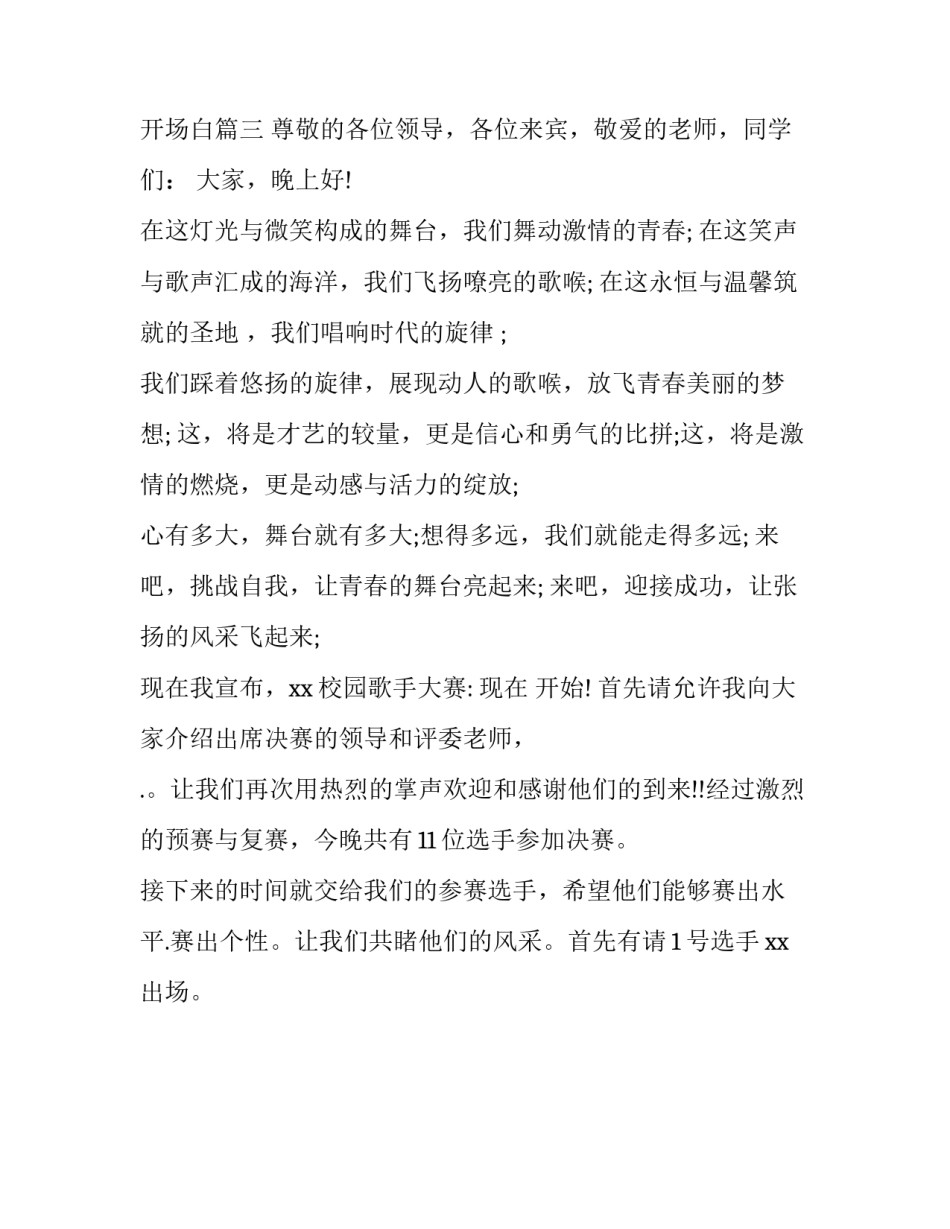 开场白篇三 尊敬的各位领导，各位来宾，敬爱的老师，同学们： 大家，晚上好!

在这灯光与微笑构成的舞台，我们舞动激情的青春; 在这笑声与歌声汇成的海洋，我们飞扬嘹亮的歌喉; 在这永恒与温馨筑就的圣地 ，我们唱响时代的旋律 ;

我们踩着悠扬的旋律，展现动人的歌喉，放飞青春美丽的梦想; 这，将是才艺的较量，更是信心和勇气的比拼;这，将是激情的燃烧，更是动感与活力的绽放;

心有多大，舞台就有多大;想得多远，我们就能走得多远; 来吧，挑战自我，让青春的舞台亮起来; 来吧，迎接成功，让张扬的风采飞起来;

现在我宣布，xx 校园歌手大赛: 现在 开始! 首先请允许我向大家介绍出席决赛的领导和评委老师，

.。让我们再次用热烈的掌声欢迎和感谢他们的到来!!经过激烈的预赛与复赛，今晚共有 11 位选手参加决赛。

接下来的时间就交给我们的参赛选手，希望他们能够赛出水平.赛出个性。让我们共睹他们的风采。首先有请 1 号选手 xx 出场。